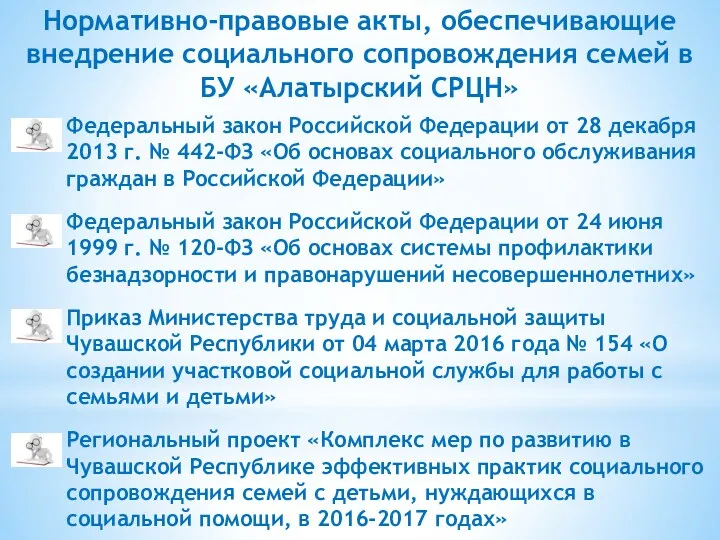 Нормативно-правовые акты, обеспечивающие внедрение социального сопровождения семей в БУ «Алатырский СРЦН»

Федеральный закон Российской Федерации от 28 декабря 2013 г. № 442-ФЗ «Об основах социального обслуживания граждан в Российской Федерации»

Федеральный закон Российской Федерации от 24 июня 1999 г. № 120-ФЗ «Об основах системы профилактики безнадзорности и правонарушений несовершеннолетних»

Приказ Министерства труда и социальной защиты Чувашской Республики от 04 марта 2016 года № 154 «О создании участковой социальной службы для работы с семьями и детьми»

Региональный проект «Комплекс мер по развитию в Чувашской Республике эффективных практик социального сопровождения семей с детьми, нуждающихся в социальной помощи, в 2016-2017 годах»